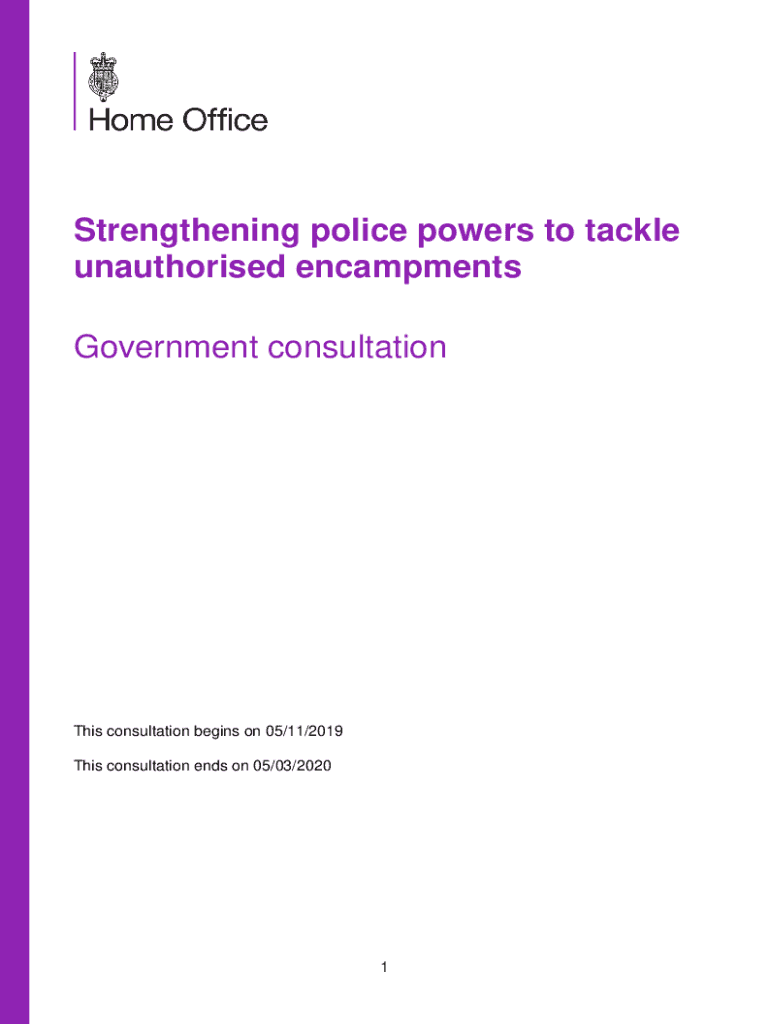 Home Office

Strengthening police powers to tackle unauthorised encampments

Government consultation

This consultation begins on 05/11/2019

This consultation ends on 05/03/2020

1